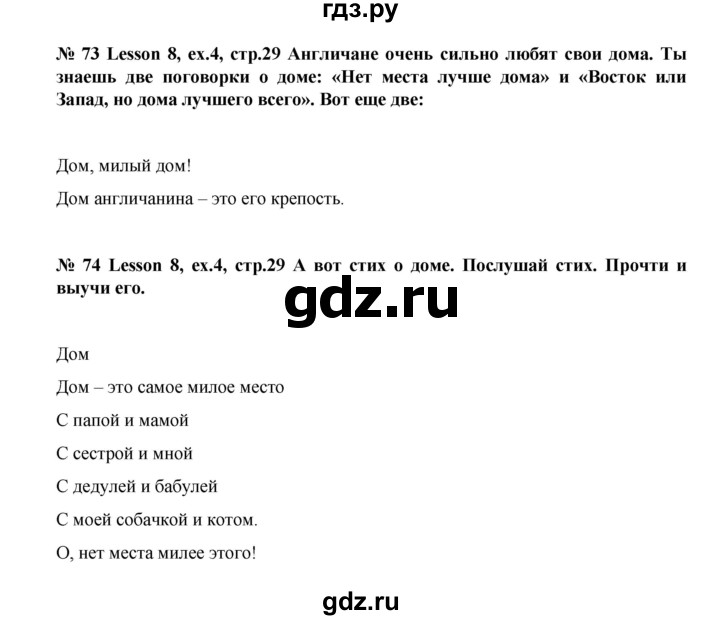 гдз.ру

№ 73 Lesson 8, ex.4, стр.29 Англичане очень сильно любят свои дома. Ты знаешь две поговорки о доме: «Нет места лучше дома» и «Восток или Запад, но дома лучшего всего». Вот еще две:

Дом, милый дом!

Дом англичанина – это его крепость.

№ 74 Lesson 8, ex.4, стр.29 А вот стих о доме. Послушай стих. Прочти и выучи его.

gdz.ru

Дом

Дом – это самое милое место

С папой и мамой

С сестрой и мной

С дедулей и бабулей

С моей собачкой и котом.

О, нет места милее этого!

gdz.ru